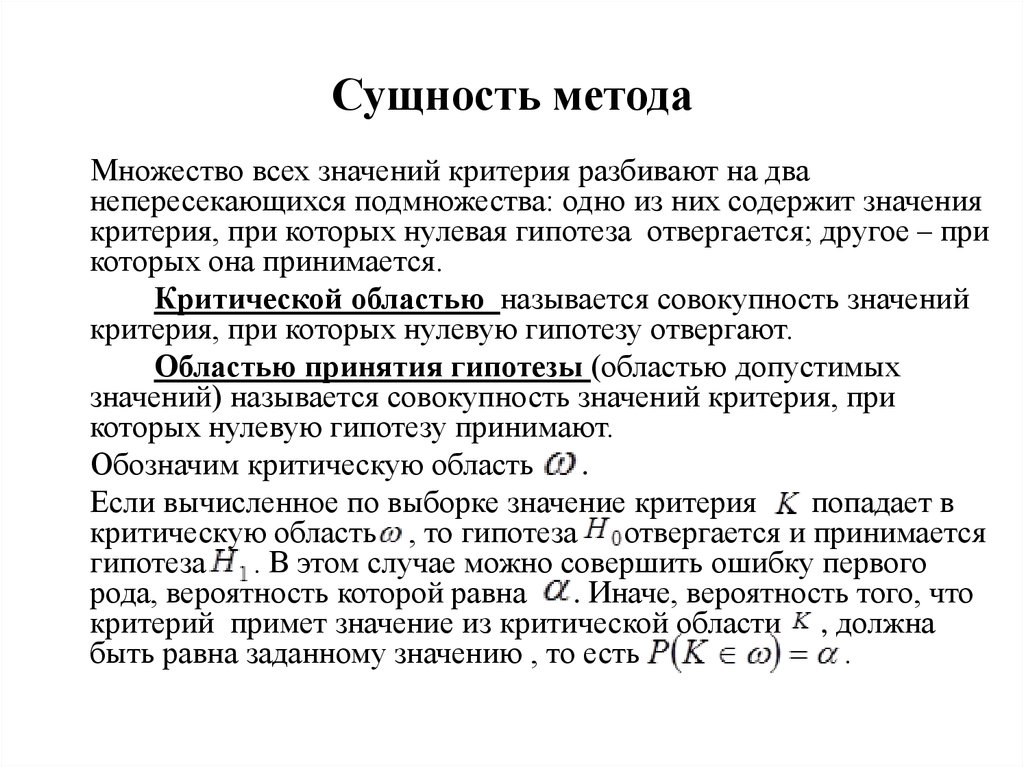 Сущность метода

Множество всех значений критерия разбивают на два непересекающихся подмножества: одно из них содержит значения критерия, при которых нулевая гипотеза отвергается; другое – при которых она принимается.

Критической областью называется совокупность значений критерия, при которых нулевую гипотезу отвергают.

Областью принятия гипотезы (областью допустимых значений) называется совокупность значений критерия, при которых нулевую гипотезу принимают.

Обозначим критическую область $\omega$.

Если вычисленное по выборке значение критерия $K$ попадает в критическую область $\omega$, то гипотеза $H_0$ отвергается и принимается гипотеза $H_1$. В этом случае можно совершить ошибку первого рода, вероятность которой равна $\alpha$. Иначе, вероятность того, что критерий примет значение из критической области $K$, должна быть равна заданному значению , то есть $P(K \in \omega) = \alpha$.